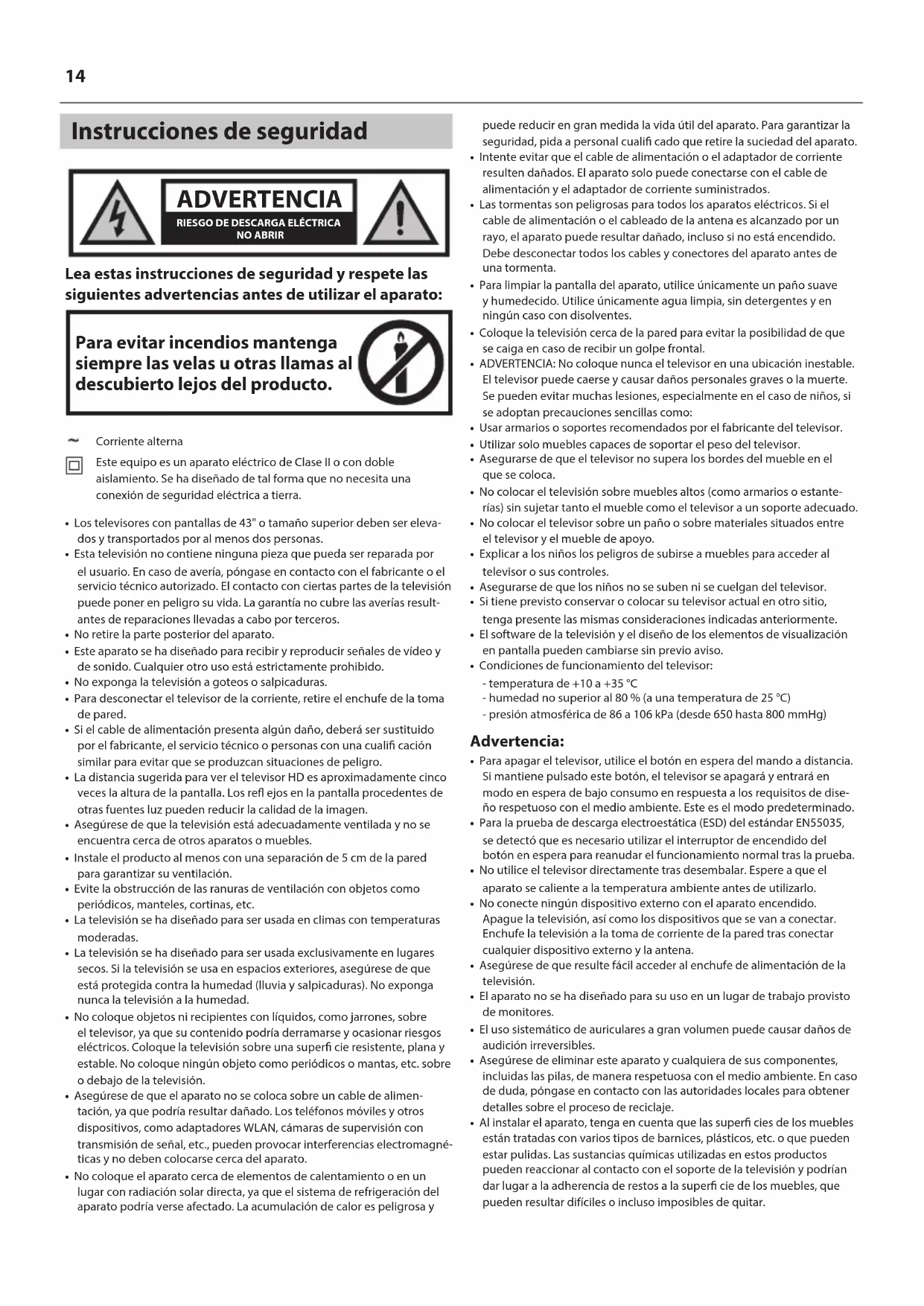 14

Instrucciones de seguridad

ADVERTENCIA
RIESGO DE DESCARGA ELÉCTRICA
NO ABRIR

Lea estas instrucciones de seguridad y respete las siguientes advertencias antes de utilizar el aparato:

Para evitar incendios mantenga siempre las velas u otras llamas al descubierto lejos del producto.

~ Corriente alterna

Este equipo es un aparato eléctrico de Clase II o con doble aislamiento. Se ha diseñado de tal forma que no necesita una conexión de seguridad eléctrica a tierra.

• Los televisores con pantallas de 43" o tamaño superior deben ser elevados y transportados por al menos dos personas.
• Esta televisión no contiene ninguna pieza que pueda ser reparada por el usuario. En caso de avería, póngase en contacto con el fabricante o el servicio técnico autorizado. El contacto con ciertas partes de la televisión puede poner en peligro su vida. La garantía no cubre las averías resultantes de reparaciones llevadas a cabo por terceros.
• No retire la parte posterior del aparato.
• Este aparato se ha diseñado para recibir y reproducir señales de vídeo y de sonido. Cualquier otro uso está estrictamente prohibido.
• No exponga la televisión a goteos o salpicaduras.
• Para desconectar el televisor de la corriente, retire el enchufe de la toma de pared.
• Si el cable de alimentación presenta algún daño, deberá ser sustituido por el fabricante, el servicio técnico o personas con una cualifi cación similar para evitar que se produzcan situaciones de peligro.
• La distancia sugerida para ver el televisor HD es aproximadamente cinco veces la altura de la pantalla. Los refl ejos en la pantalla procedentes de otras fuentes luz pueden reducir la calidad de la imagen.
• Asegúrese de que la televisión está adecuadamente ventilada y no se encuentra cerca de otros aparatos o muebles.
• Instale el producto al menos con una separación de 5 cm de la pared para garantizar su ventilación.
• Evite la obstrucción de las ranuras de ventilación con objetos como periódicos, manteles, cortinas, etc.
• La televisión se ha diseñado para ser usada en climas con temperaturas moderadas.
• La televisión se ha diseñado para ser usada exclusivamente en lugares secos. Si la televisión se usa en espacios exteriores, asegúrese de que está protegida contra la humedad (lluvia y salpicaduras). No exponga nunca la televisión a la humedad.
• No coloque objetos ni recipientes con líquidos, como jarrones, sobre el televisor, ya que su contenido podría derramarse y ocasionar riesgos eléctricos. Coloque la televisión sobre una superfi cie resistente, plana y estable. No coloque ningún objeto como periódicos o mantas, etc. sobre o debajo de la televisión.
• Asegúrese de que el aparato no se coloca sobre un cable de alimentación, ya que podría resultar dañado. Los teléfonos móviles y otros dispositivos, como adaptadores WLAN, cámaras de supervisión con transmisión de señal, etc., pueden provocar interferencias electromagnéticas y no deben colocarse cerca del aparato.
• No coloque el aparato cerca de elementos de calentamiento o en un lugar con radiación solar directa, ya que el sistema de refrigeración del aparato podría verse afectado. La acumulación de calor es peligrosa y puede reducir en gran medida la vida útil del aparato. Para garantizar la seguridad, pida a personal cualifi cado que retire la suciedad del aparato.
• Intente evitar que el cable de alimentación o el adaptador de corriente resulten dañados. El aparato solo puede conectarse con el cable de alimentación y el adaptador de corriente suministrados.
• Las tormentas son peligrosas para todos los aparatos eléctricos. Si el cable de alimentación o el cableado de la antena es alcanzado por un rayo, el aparato puede resultar dañado, incluso si no está encendido. Debe desconectar todos los cables y conectores del aparato antes de una tormenta.
• Para limpiar la pantalla del aparato, utilice únicamente un paño suave y humedecido. Utilice únicamente agua limpia, sin detergentes y en ningún caso con disolventes.
• Coloque la televisión cerca de la pared para evitar la posibilidad de que se caiga en caso de recibir un golpe frontal.
• ADVERTENCIA: No coloque nunca el televisor en una ubicación inestable. El televisor puede caerse y causar daños personales graves o la muerte. Se pueden evitar muchas lesiones, especialmente en el caso de niños, si se adoptan precauciones sencillas como:
• Usar armarios o soportes recomendados por el fabricante del televisor.
• Utilizar solo muebles capaces de soportar el peso del televisor.
• Asegurarse de que el televisor no supera los bordes del mueble en el que se coloca.
• No colocar el televisión sobre muebles altos (como armarios o estanterías) sin sujetar tanto el mueble como el televisor a un soporte adecuado.
• No colocar el televisor sobre un paño o sobre materiales situados entre el televisor y el mueble de apoyo.
• Explicar a los niños los peligros de subirse a muebles para acceder al televisor o sus controles.
• Asegurarse de que los niños no se suben ni se cuelgan del televisor.
• Si tiene previsto conservar o colocar su televisor actual en otro sitio, tenga presente las mismas consideraciones indicadas anteriormente.
• El software de la televisión y el diseño de los elementos de visualización en pantalla pueden cambiarse sin previo aviso.
• Condiciones de funcionamiento del televisor:
- temperatura de +10 a +35 °C
- humedad no superior al 80 % (a una temperatura de 25 °C)
- presión atmosférica de 86 a 106 kPa (desde 650 hasta 800 mmHg)

Advertencia:
• Para apagar el televisor, utilice el botón en espera del mando a distancia. Si mantiene pulsado este botón, el televisor se apagará y entrará en modo en espera de bajo consumo en respuesta a los requisitos de diseño respetuoso con el medio ambiente. Este es el modo predeterminado.
• Para la prueba de descarga electroestática (ESD) del estándar EN55035, se detectó que es necesario utilizar el interruptor de encendido del botón en espera para reanudar el funcionamiento normal tras la prueba.
• No utilice el televisor directamente tras desembalar. Espere a que el aparato se caliente a la temperatura ambiente antes de utilizarlo.
• No conecte ningún dispositivo externo con el aparato encendido. Apague la televisión, así como los dispositivos que se van a conectar. Enchufe la televisión a la toma de corriente de la pared tras conectar cualquier dispositivo externo y la antena.
• Asegúrese de que resulte fácil acceder al enchufe de alimentación de la televisión.
• El aparato no se ha diseñado para su uso en un lugar de trabajo provisto de monitores.
• El uso sistemático de auriculares a gran volumen puede causar daños de audición irreversibles.
• Asegúrese de eliminar este aparato y cualquiera de sus componentes, incluidas las pilas, de manera respetuosa con el medio ambiente. En caso de duda, póngase en contacto con las autoridades locales para obtener detalles sobre el proceso de reciclaje.
• Al instalar el aparato, tenga en cuenta que las superfi cies de los muebles están tratadas con varios tipos de barnices, plásticos, etc. o que pueden estar pulidas. Las sustancias químicas utilizadas en estos productos pueden reaccionar al contacto con el soporte de la televisión y podrían dar lugar a la adherencia de restos a la superfi cie de los muebles, que pueden resultar difíciles o incluso imposibles de quitar.